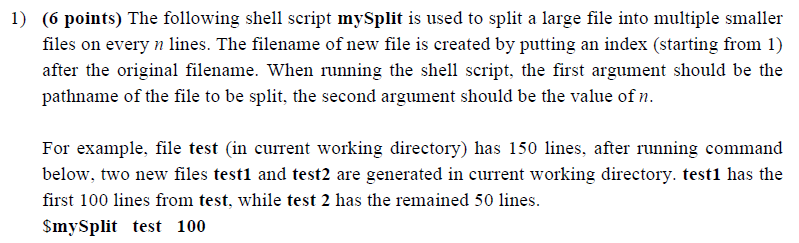 1) (6 points) The following shell script mySplit is used to split a large file into multiple smaller files on every $n$ lines. The filename of new file is created by putting an index (starting from 1) after the original filename. When running the shell script, the first argument should be the pathname of the file to be split, the second argument should be the value of $n$.

For example, file test (in current working directory) has 150 lines, after running command below, two new files test1 and test2 are generated in current working directory. test1 has the first 100 lines from test, while test 2 has the remained 50 lines.
$mySplit test 100